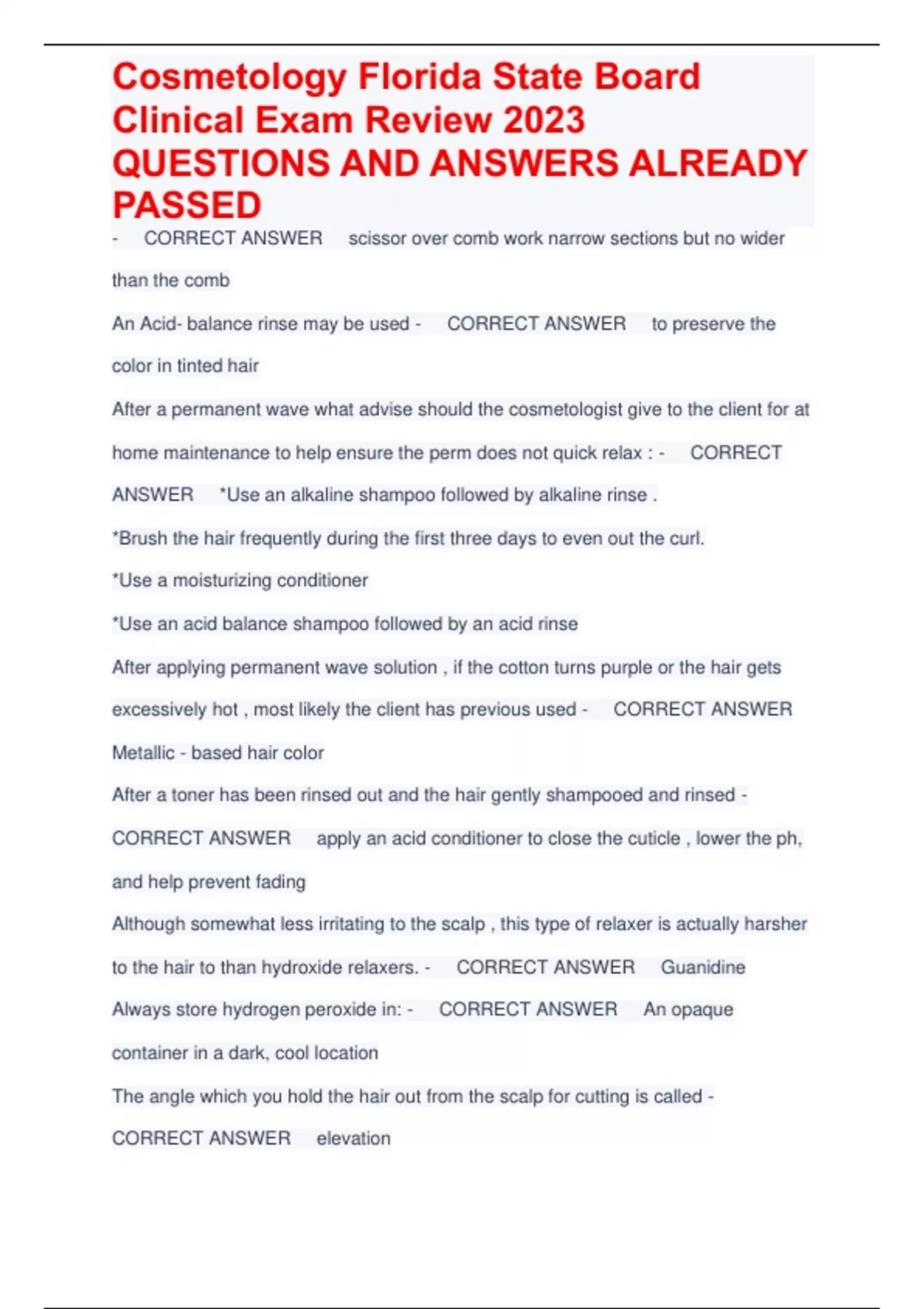 Cosmetology Florida State Board Clinical Exam Review 2023 QUESTIONS AND ANSWERS ALREADY PASSED

- CORRECT ANSWER scissor over comb work narrow sections but no wider than the comb

An Acid- balance rinse may be used - CORRECT ANSWER to preserve the color in tinted hair

After a permanent wave what advise should the cosmetologist give to the client for at home maintenance to help ensure the perm does not quick relax : - CORRECT ANSWER *Use an alkaline shampoo followed by alkaline rinse .

*Brush the hair frequently during the first three days to even out the curl.

*Use a moisturizing conditioner

*Use an acid balance shampoo followed by an acid rinse

After applying permanent wave solution , if the cotton turns purple or the hair gets excessively hot , most likely the client has previous used - CORRECT ANSWER Metallic - based hair color

After a toner has been rinsed out and the hair gently shampooed and rinsed - CORRECT ANSWER apply an acid conditioner to close the cuticle , lower the ph, and help prevent fading

Although somewhat less irritating to the scalp , this type of relaxer is actually harsher to the hair to than hydroxide relaxers. - CORRECT ANSWER Guanidine

Always store hydrogen peroxide in: - CORRECT ANSWER An opaque container in a dark, cool location

The angle which you hold the hair out from the scalp for cutting is called - CORRECT ANSWER elevation